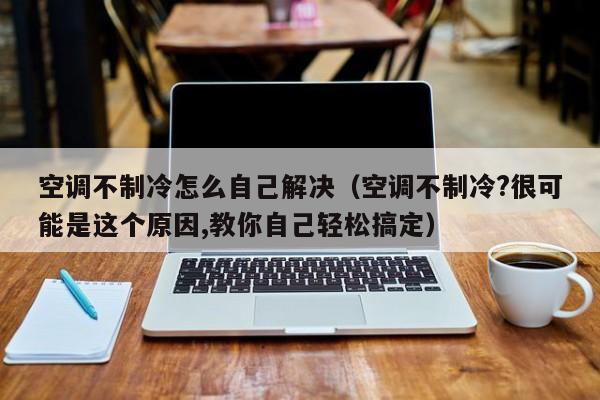 空调不制冷怎么自己解决（空调不制冷?很可能是这个原因,教你自己轻松搞定）